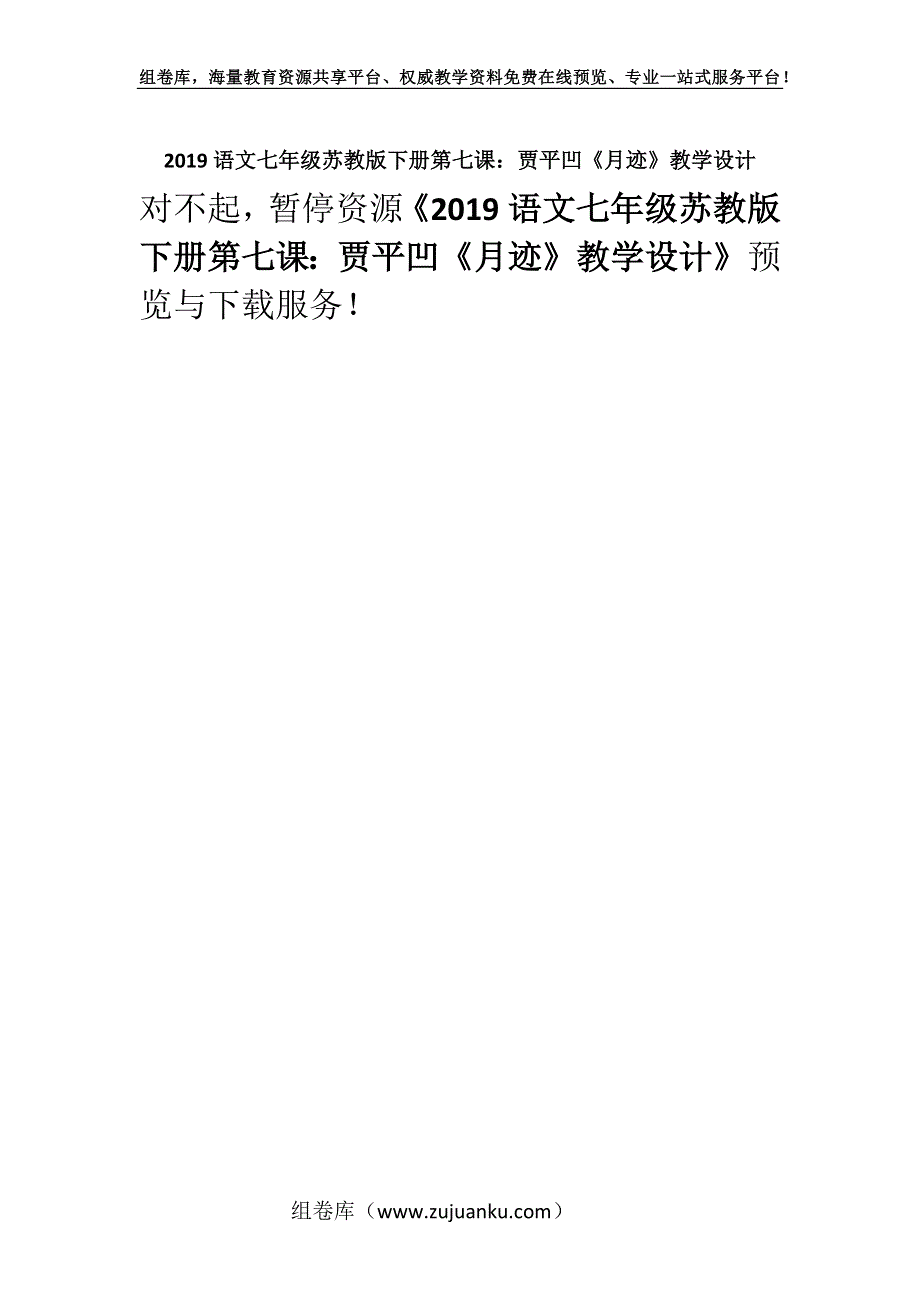 组卷库，海量教育资源共享平台、权威教学资料免费在线预览、专业一站式服务平台！

2019 语文七年级苏教版下册第七课：贾平凹《月迹》教学设计

对不起，暂停资源《2019 语文七年级苏教版下册第七课：贾平凹《月迹》教学设计》预览与下载服务！

组卷库（www.zujuanku.com）